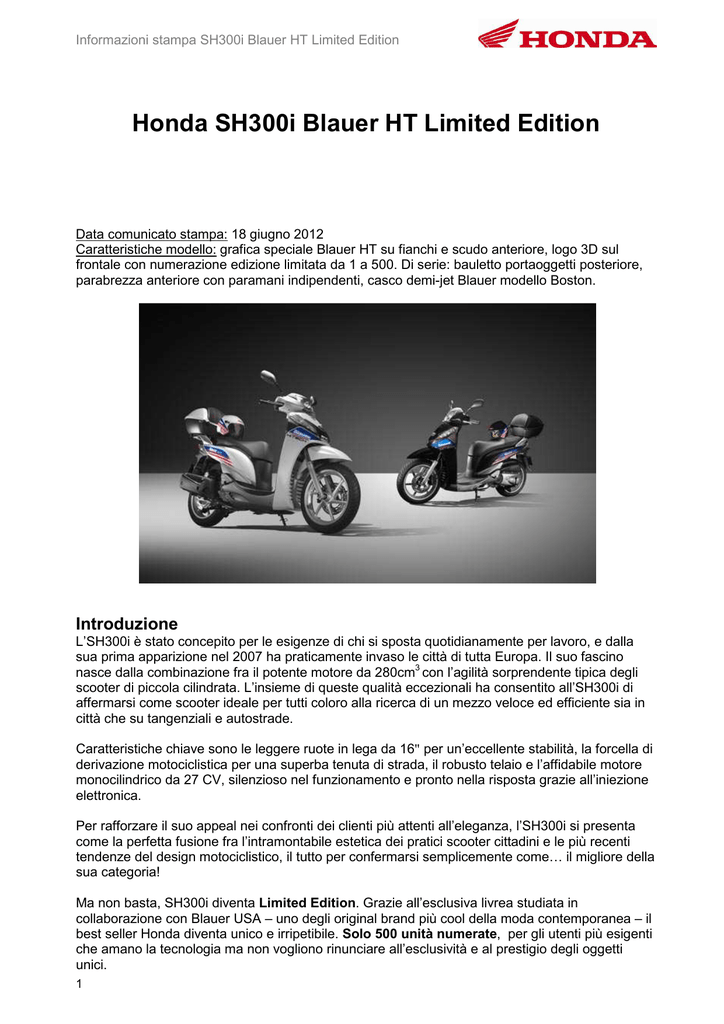 Informazioni stampa SH300i Blauer HT Limited Edition

HONDA

Honda SH300i Blauer HT Limited Edition

Data comunicato stampa: 18 giugno 2012
Caratteristiche modello: grafica speciale Blauer HT su fianchi e scudo anteriore, logo 3D sul frontale con numerazione edizione limitata da 1 a 500. Di serie: bauletto portaoggetti posteriore, parabrezza anteriore con paramani indipendenti, casco demi-jet Blauer modello Boston.

Introduzione
L'SH300i è stato concepito per le esigenze di chi si sposta quotidianamente per lavoro, e dalla sua prima apparizione nel 2007 ha praticamente invaso le città di tutta Europa. Il suo fascino nasce dalla combinazione fra il potente motore da 280cm$^3$ con l'agilità sorprendente tipica degli scooter di piccola cilindrata. L'insieme di queste qualità eccezionali ha consentito all'SH300i di affermarsi come scooter ideale per tutti coloro alla ricerca di un mezzo veloce ed efficiente sia in città che su tangenziali e autostrade.

Caratteristiche chiave sono le leggere ruote in lega da 16" per un'eccellente stabilità, la forcella di derivazione motociclistica per una superba tenuta di strada, il robusto telaio e l'affidabile motore monocilindrico da 27 CV, silenzioso nel funzionamento e pronto nella risposta grazie all'iniezione elettronica.

Per rafforzare il suo appeal nei confronti dei clienti più attenti all'eleganza, l'SH300i si presenta come la perfetta fusione fra l'intramontabile estetica dei pratici scooter cittadini e le più recenti tendenze del design motociclistico, il tutto per confermarsi semplicemente come… il migliore della sua categoria!

Ma non basta, SH300i diventa Limited Edition. Grazie all'esclusiva livrea studiata in collaborazione con Blauer USA – uno degli original brand più cool della moda contemporanea – il best seller Honda diventa unico e irripetibile. Solo 500 unità numerate, per gli utenti più esigenti che amano la tecnologia ma non vogliono rinunciare all'esclusività e al prestigio degli oggetti unici.

1